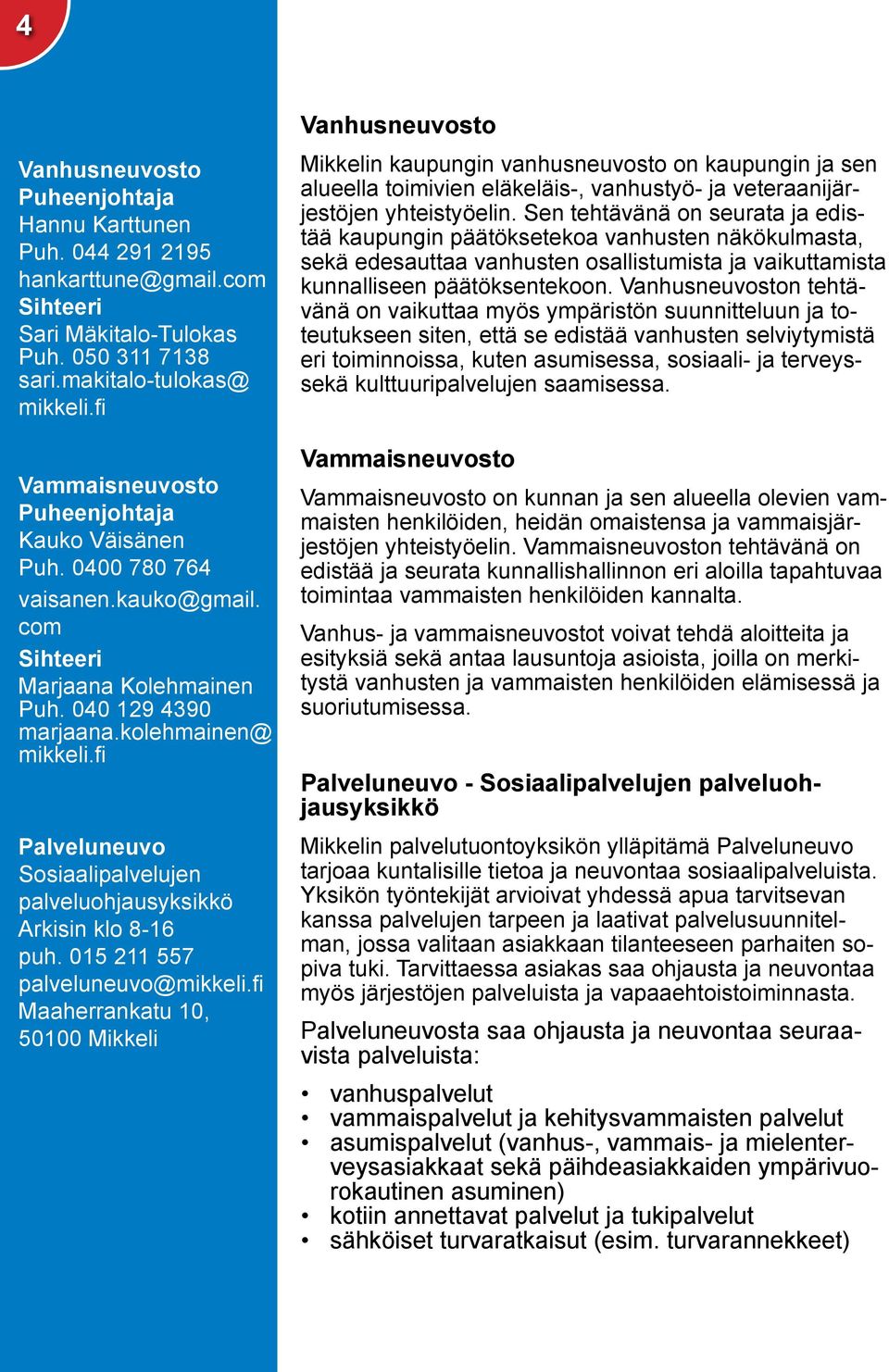 4

Vanhusneuvosto
Puheenjohtaja
Hannu Karttunen
Puh. 044 291 2195
hankarttune@gmail.com
Sihteeri
Sari Mäkitalo-Tulokas
Puh. 050 311 7138
sari.makitalo-tulokas@mikkeli.fi

Vammaisneuvosto
Puheenjohtaja
Kauko Väisänen
Puh. 0400 780 764
vaisanen.kauko@gmail.com
Sihteeri
Marjaana Kolehmainen
Puh. 040 129 4390
marjaana.kolehmainen@mikkeli.fi

Palveluneuvo
Sosiaalipalvelujen palveluohjausyksikkö
Arkisin klo 8-16
puh. 015 211 557
palveluneuvo@mikkeli.fi
Maaherrankatu 10,
50100 Mikkeli

Vanhusneuvosto

Mikkelin kaupungin vanhusneuvosto on kaupungin ja sen alueella toimivien eläkeläis-, vanhustyö- ja veteraanijärjestöjen yhteistyöelin. Sen tehtävänä on seurata ja edistää kaupungin päätöksetekoa vanhusten näkökulmasta, sekä edesauttaa vanhusten osallistumista ja vaikuttamista kunnalliseen päätöksentekoon. Vanhusneuvoston tehtävänä on vaikuttaa myös ympäristön suunnitteluun ja toteutukseen siten, että se edistää vanhusten selviytymistä eri toiminnoissa, kuten asumisessa, sosiaali- ja terveyssekä kulttuuripalvelujen saamisessa.

Vammaisneuvosto

Vammaisneuvosto on kunnan ja sen alueella olevien vammaisten henkilöiden, heidän omaistensa ja vammaisjärjestöjen yhteistyöelin. Vammaisneuvoston tehtävänä on edistää ja seurata kunnallishallinnon eri aloilla tapahtuvaa toimintaa vammaisten henkilöiden kannalta.

Vanhus- ja vammaisneuvostot voivat tehdä aloitteita ja esityksiä sekä antaa lausuntoja asioista, joilla on merkitystä vanhusten ja vammaisten henkilöiden elämisessä ja suoriutumisessa.

Palveluneuvo - Sosiaalipalvelujen palveluohjausyksikkö

Mikkelin palvelutuontoyksikön ylläpitämä Palveluneuvo tarjoaa kuntalisille tietoa ja neuvontaa sosiaalipalveluista. Yksikön työntekijät arvioivat yhdessä apua tarvitsevan kanssa palvelujen tarpeen ja laativat palvelusuunnitelman, jossa valitaan asiakkaan tilanteeseen parhaiten sopiva tuki. Tarvittaessa asiakas saa ohjausta ja neuvontaa myös järjestöjen palveluista ja vapaaehtoistoiminnasta.

Palveluneuvosta saa ohjausta ja neuvontaa seuraavista palveluista:

• vanhuspalvelut
• vammaispalvelut ja kehitysvammaisten palvelut
• asumispalvelut (vanhus-, vammais- ja mielenterveysasiakkaat sekä päihdeasiakkaiden ympärivuorokautinen asuminen)
• kotiin annettavat palvelut ja tukipalvelut
• sähköiset turvaratkaisut (esim. turvarannekkeet)